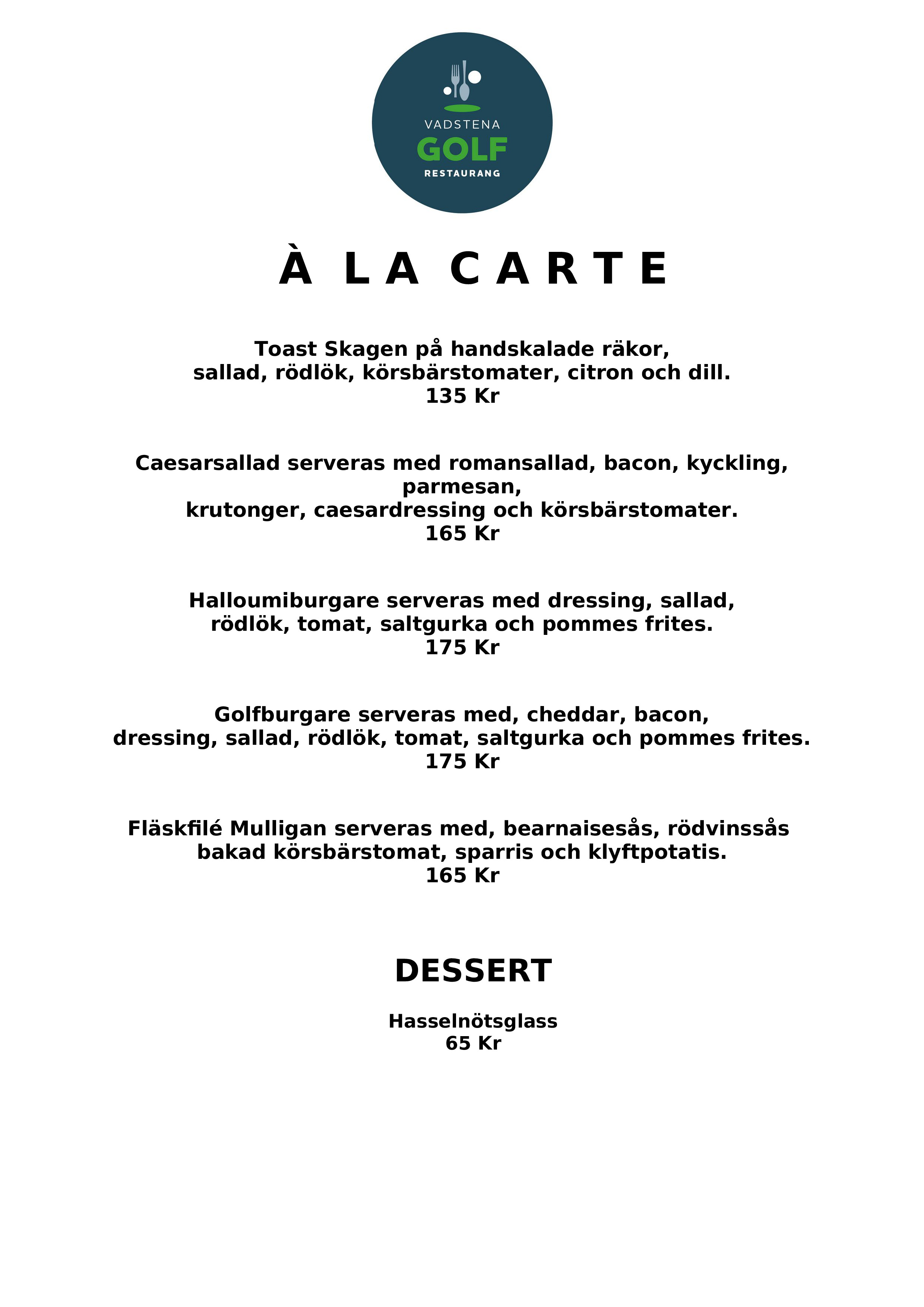 VADSTENA
GOLF
RESTAURANG

À LA CARTE

Toast Skagen på handskalade räkor,
sallad, rödlök, körsbärstomater, citron och dill.
135 Kr

Caesarsallad serveras med romansallad, bacon, kyckling, parmesan,
krutonger, caesardressing och körsbärstomater.
165 Kr

Halloumiburgare serveras med dressing, sallad,
rödlök, tomat, saltgurka och pommes frites.
175 Kr

Golfburgare serveras med, cheddar, bacon,
dressing, sallad, rödlök, tomat, saltgurka och pommes frites.
175 Kr

Fläskfilé Mulligan serveras med, bearnaisesås, rödvinssås
bakad körsbärstomat, sparris och klyftpotatis.
165 Kr

DESSERT

Hasselnötsglass
65 Kr